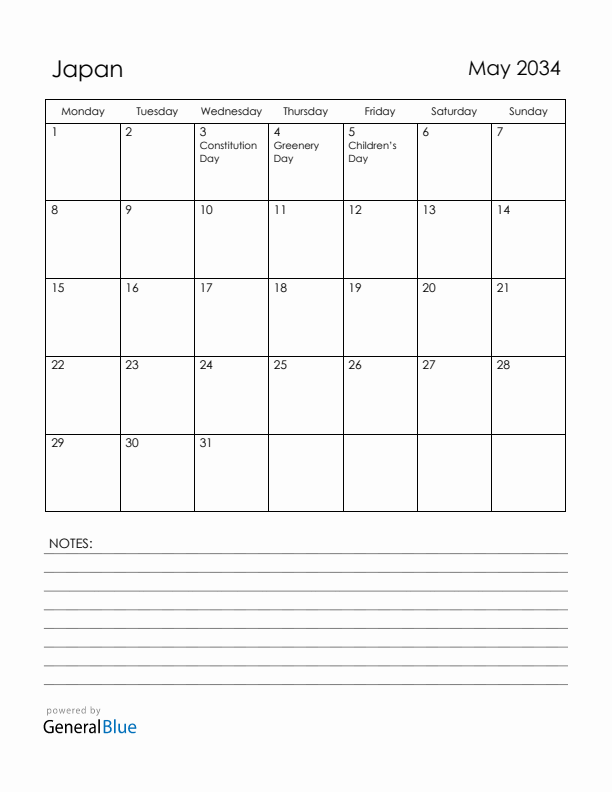 Japan

May 2034

| Monday | Tuesday | Wednesday | Thursday | Friday | Saturday | Sunday |
|---|---|---|---|---|---|---|
| 1 | 2 | 3 Constitution Day | 4 Greenery Day | 5 Children's Day | 6 | 7 |
| 8 | 9 | 10 | 11 | 12 | 13 | 14 |
| 15 | 16 | 17 | 18 | 19 | 20 | 21 |
| 22 | 23 | 24 | 25 | 26 | 27 | 28 |
| 29 | 30 | 31 | | | | |

NOTES:

powered by
GeneralBlue